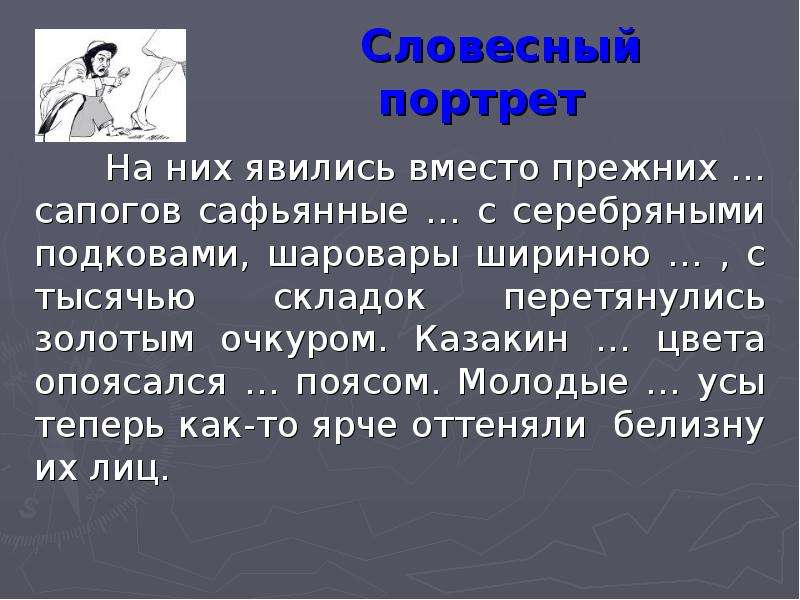 Словесный портрет

На них явились вместо прежних … сапогов сафьянные … с серебряными подковами, шаровары шириною … , с тысячью складок перетянулись золотым очкуром. Казакин … цвета опоясался … поясом. Молодые … усы теперь как-то ярче оттеняли белизну их лиц.